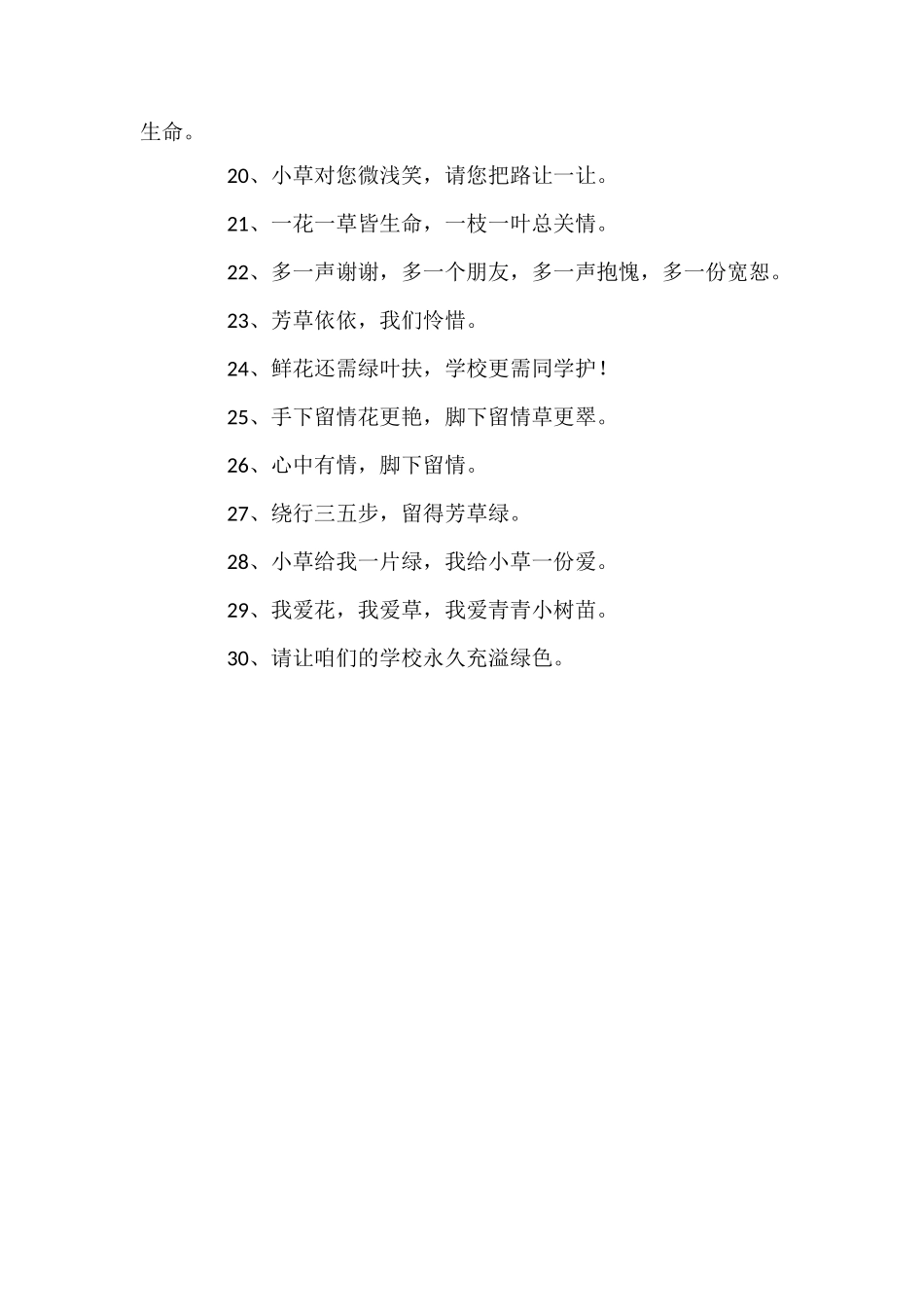 生命。

20、小草对您微浅笑，请您把路让一让。

21、一花一草皆生命，一枝一叶总关情。

22、多一声谢谢，多一个朋友，多一声抱愧，多一份宽恕。

23、芳草依依，我们怜惜。

24、鲜花还需绿叶扶，学校更需同学护！

25、手下留情花更艳，脚下留情草更翠。

26、心中有情，脚下留情。

27、绕行三五步，留得芳草绿。

28、小草给我一片绿，我给小草一份爱。

29、我爱花，我爱草，我爱青青小树苗。

30、请让咱们的学校永久充溢绿色。